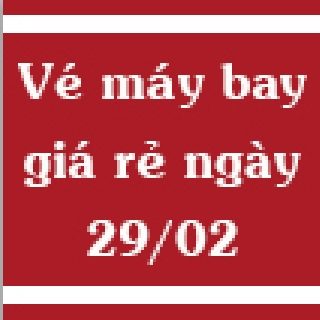 Vé máy bay giá rẻ ngày 29/02